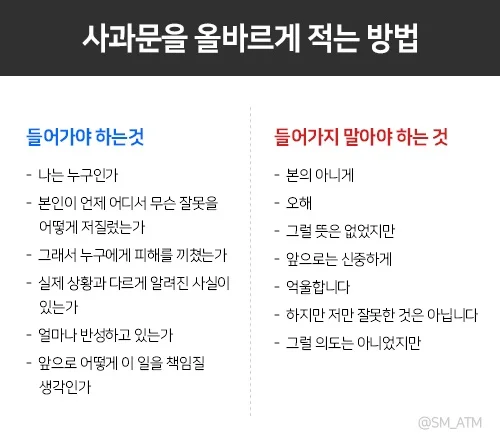 사과문을 올바르게 적는 방법

들어가야 하는것

- 나는 누구인가
- 본인이 언제 어디서 무슨 잘못을 어떻게 저질렀는가
- 그래서 누구에게 피해를 끼쳤는가
- 실제 상황과 다르게 알려진 사실이 있는가
- 얼마나 반성하고 있는가
- 앞으로 어떻게 이 일을 책임질 생각인가

들어가지 말아야 하는 것

- 본의 아니게
- 오해
- 그럴 뜻은 없었지만
- 앞으로는 신중하게
- 억울합니다
- 하지만 저만 잘못한 것은 아닙니다
- 그럴 의도는 아니었지만

@SM_ATM